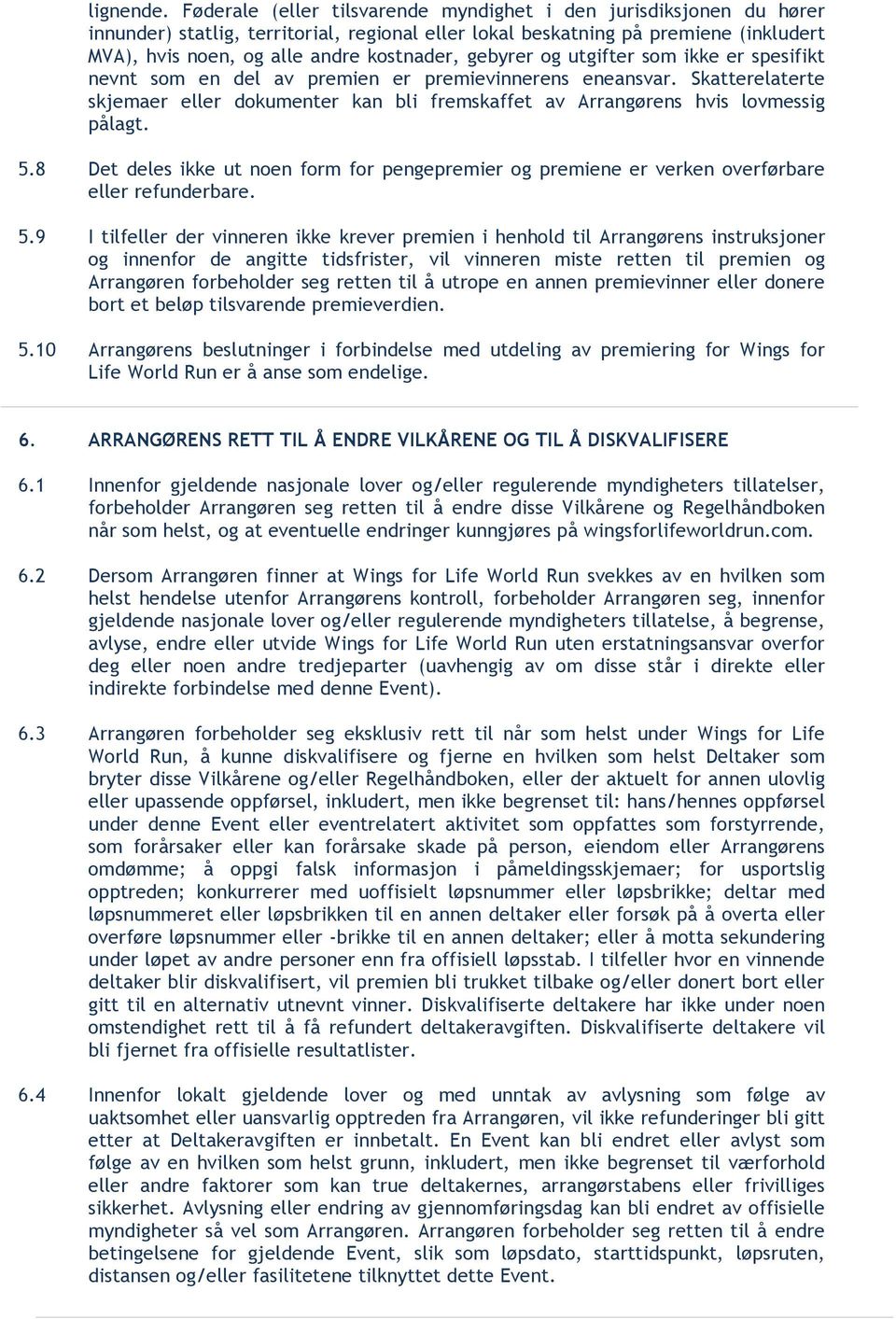 lignende. Føderale (eller tilsvarende myndighet i den jurisdiksjonen du hører innunder) statlig, territorial, regional eller lokal beskatning på premiene (inkludert MVA), hvis noen, og alle andre kostnader, gebyrer og utgifter som ikke er spesifikt nevnt som en del av premien er premievinnerens eneansvar. Skatterelaterte skjemaer eller dokumenter kan bli fremskaffet av Arrangørens hvis lovmessig pålagt.

5.8 Det deles ikke ut noen form for pengepremier og premiene er verken overførbare eller refunderbare.

5.9 I tilfeller der vinneren ikke krever premien i henhold til Arrangørens instruksjoner og innenfor de angitte tidsfrister, vil vinneren miste retten til premien og Arrangøren forbeholder seg retten til å utrope en annen premievinner eller donere bort et beløp tilsvarende premieverdien.

5.10 Arrangørens beslutninger i forbindelse med utdeling av premiering for Wings for Life World Run er å anse som endelige.

6. ARRANGØRENS RETT TIL Å ENDRE VILKÅRENE OG TIL Å DISKVALIFISERE

6.1 Innenfor gjeldende nasjonale lover og/eller regulerende myndigheters tillatelser, forbeholder Arrangøren seg retten til å endre disse Vilkårene og Regelhåndboken når som helst, og at eventuelle endringer kunngjøres på wingsforlifeworldrun.com.

6.2 Dersom Arrangøren finner at Wings for Life World Run svekkes av en hvilken som helst hendelse utenfor Arrangørens kontroll, forbeholder Arrangøren seg, innenfor gjeldende nasjonale lover og/eller regulerende myndigheters tillatelse, å begrense, avlyse, endre eller utvide Wings for Life World Run uten erstatningsansvar overfor deg eller noen andre tredjeparter (uavhengig av om disse står i direkte eller indirekte forbindelse med denne Event).

6.3 Arrangøren forbeholder seg eksklusiv rett til når som helst under Wings for Life World Run, å kunne diskvalifisere og fjerne en hvilken som helst Deltaker som bryter disse Vilkårene og/eller Regelhåndboken, eller der aktuelt for annen ulovlig eller upassende oppførsel, inkludert, men ikke begrenset til: hans/hennes oppførsel under denne Event eller eventrelatert aktivitet som oppfattes som forstyrrende, som forårsaker eller kan forårsake skade på person, eiendom eller Arrangørens omdømme; å oppgi falsk informasjon i påmeldingsskjemaer; for usportslig opptreden; konkurrerer med uoffisielt løpsnummer eller løpsbrikke; deltar med løpsnummeret eller løpsbrikken til en annen deltaker eller forsøk på å overta eller overføre løpsnummer eller -brikke til en annen deltaker; eller å motta sekundering under løpet av andre personer enn fra offisiell løpsstab. I tilfeller hvor en vinnende deltaker blir diskvalifisert, vil premien bli trukket tilbake og/eller donert bort eller gitt til en alternativ utnevnt vinner. Diskvalifiserte deltakere har ikke under noen omstendighet rett til å få refundert deltakeravgiften. Diskvalifiserte deltakere vil bli fjernet fra offisielle resultatlister.

6.4 Innenfor lokalt gjeldende lover og med unntak av avlysning som følge av uaktsomhet eller uansvarlig opptreden fra Arrangøren, vil ikke refunderinger bli gitt etter at Deltakeravgiften er innbetalt. En Event kan bli endret eller avlyst som følge av en hvilken som helst grunn, inkludert, men ikke begrenset til værforhold eller andre faktorer som kan true deltakernes, arrangørstabens eller frivilliges sikkerhet. Avlysning eller endring av gjennomføringsdag kan bli endret av offisielle myndigheter så vel som Arrangøren. Arrangøren forbeholder seg retten til å endre betingelsene for gjeldende Event, slik som løpsdato, starttidspunkt, løpsruten, distansen og/eller fasilitetene tilknyttet dette Event.